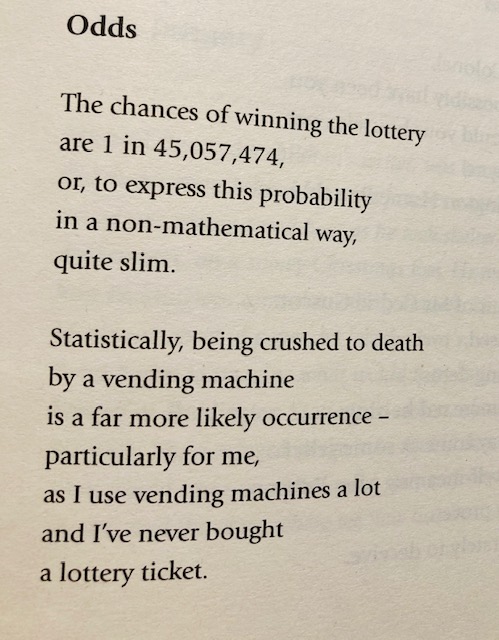 Odds

The chances of winning the lottery
are 1 in 45,057,474,
or, to express this probability
in a non-mathematical way,
quite slim.

Statistically, being crushed to death
by a vending machine
is a far more likely occurrence –
particularly for me,
as I use vending machines a lot
and I've never bought
a lottery ticket.